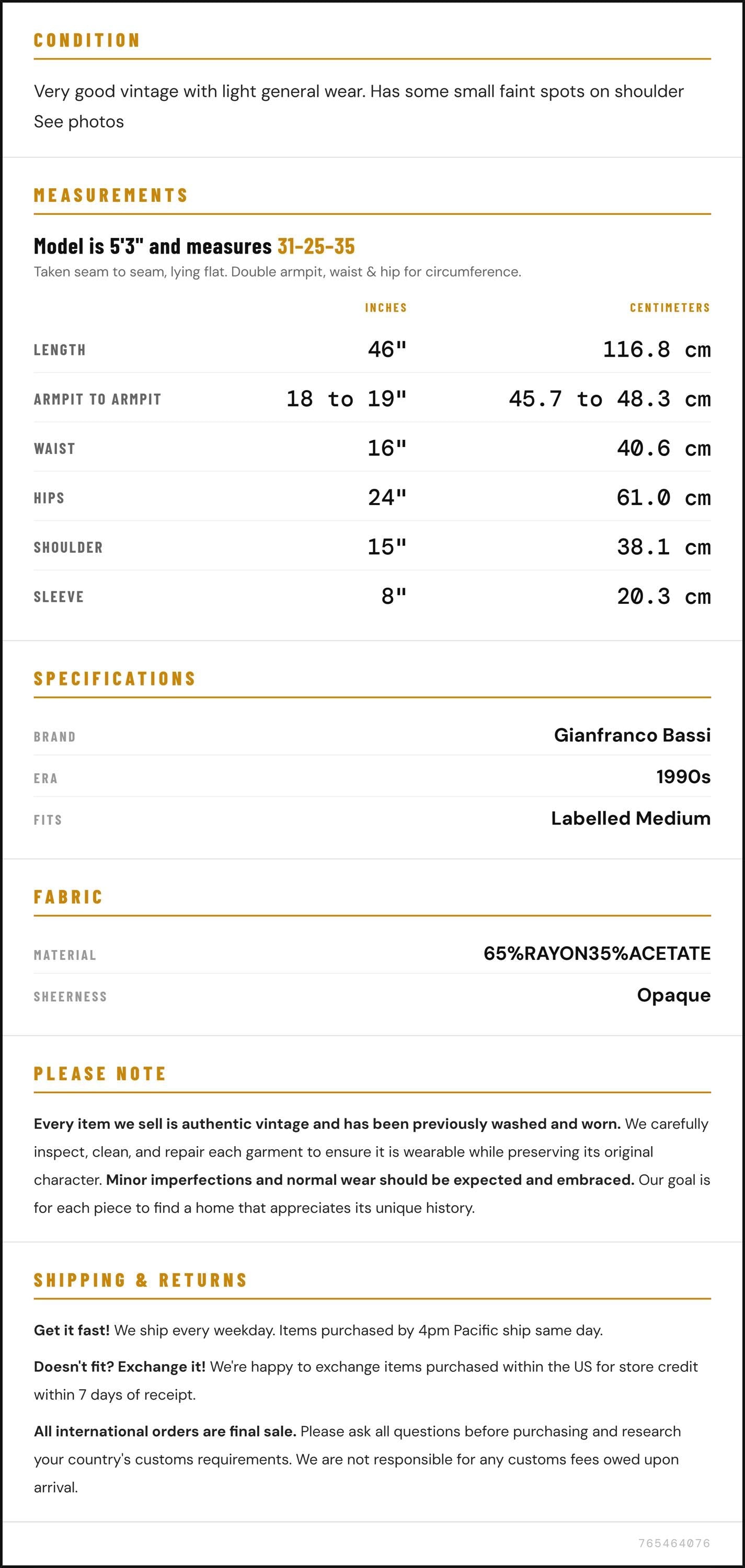 CONDITION

Very good vintage with light general wear. Has some small faint spots on shoulder See photos

MEASUREMENTS

Model is 5'3" and measures 31-25-35

Taken seam to seam, lying flat. Double armpit, waist & hip for circumference.

|  | INCHES | CENTIMETERS |
|---|---|---|
| LENGTH | 46" | 116.8 cm |
| ARMPIT TO ARMPIT | 18 to 19" | 45.7 to 48.3 cm |
| WAIST | 16" | 40.6 cm |
| HIPS | 24" | 61.0 cm |
| SHOULDER | 15" | 38.1 cm |
| SLEEVE | 8" | 20.3 cm |

SPECIFICATIONS

BRAND
Gianfranco Bassi

ERA
1990s

FITS
Labelled Medium

FABRIC

MATERIAL
65%RAYON35%ACETATE

SHEERNESS
Opaque

PLEASE NOTE

Every item we sell is authentic vintage and has been previously washed and worn. We carefully inspect, clean, and repair each garment to ensure it is wearable while preserving its original character. Minor imperfections and normal wear should be expected and embraced. Our goal is for each piece to find a home that appreciates its unique history.

SHIPPING & RETURNS

Get it fast! We ship every weekday. Items purchased by 4pm Pacific ship same day.

Doesn't fit? Exchange it! We're happy to exchange items purchased within the US for store credit within 7 days of receipt.

All international orders are final sale. Please ask all questions before purchasing and research your country's customs requirements. We are not responsible for any customs fees owed upon arrival.

765464076